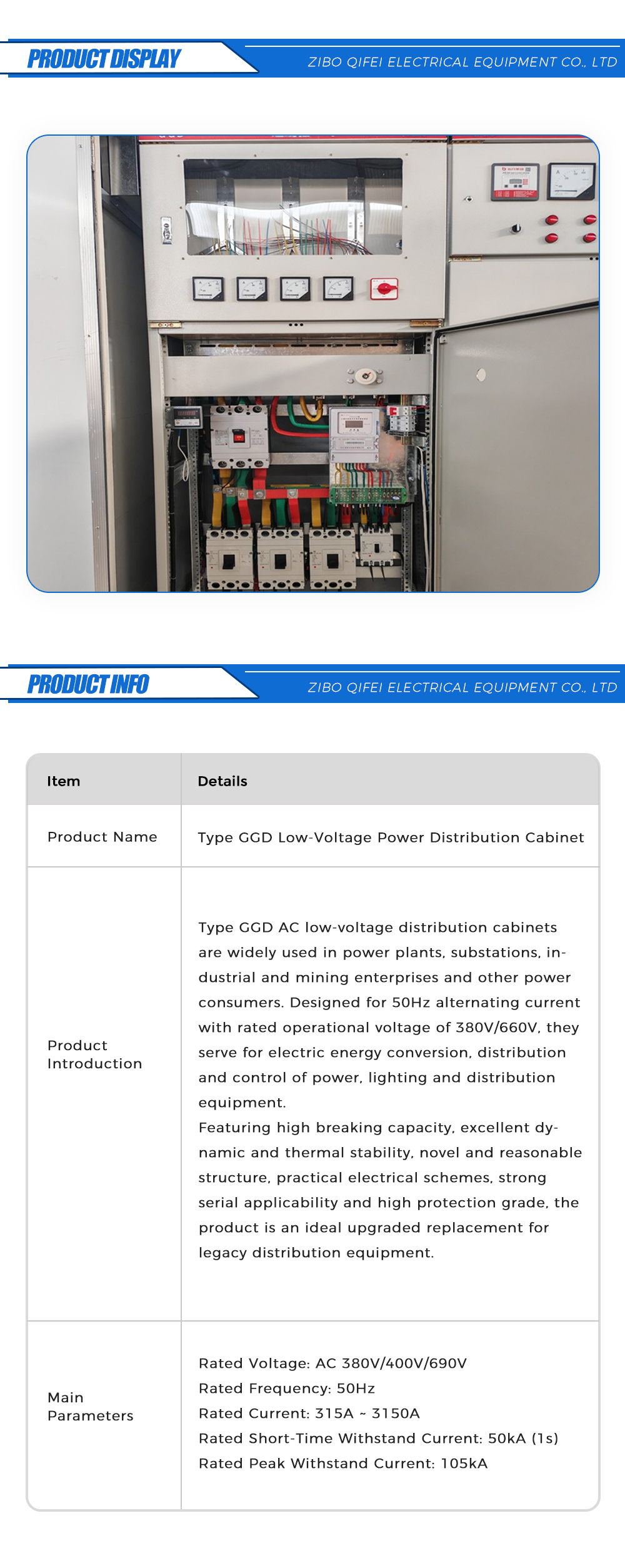 PRODUCT DISPLAY

ZIBO QIFEI ELECTRICAL EQUIPMENT CO., LTD

PRODUCT INFO

ZIBO QIFEI ELECTRICAL EQUIPMENT CO., LTD

| Item | Details |
|---|---|
| Product Name | Type GGD Low-Voltage Power Distribution Cabinet |
| Product Introduction | Type GGD AC low-voltage distribution cabinets are widely used in power plants, substations, industrial and mining enterprises and other power consumers. Designed for 50Hz alternating current with rated operational voltage of 380V/660V, they serve for electric energy conversion, distribution and control of power, lighting and distribution equipment. Featuring high breaking capacity, excellent dynamic and thermal stability, novel and reasonable structure, practical electrical schemes, strong serial applicability and high protection grade, the product is an ideal upgraded replacement for legacy distribution equipment. |
| Main Parameters | Rated Voltage: AC 380V/400V/690V Rated Frequency: 50Hz Rated Current: 315A ~ 3150A Rated Short-Time Withstand Current: 50kA (1s) Rated Peak Withstand Current: 105kA |